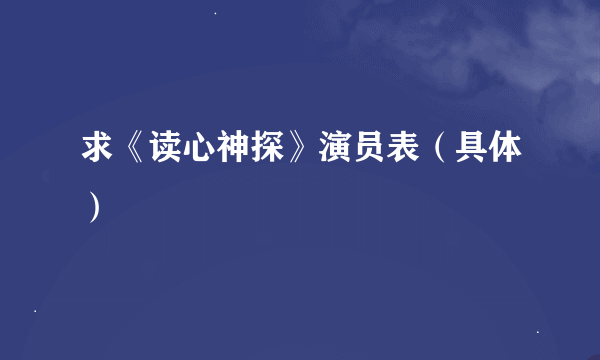 求《读心神探》演员表（具体）